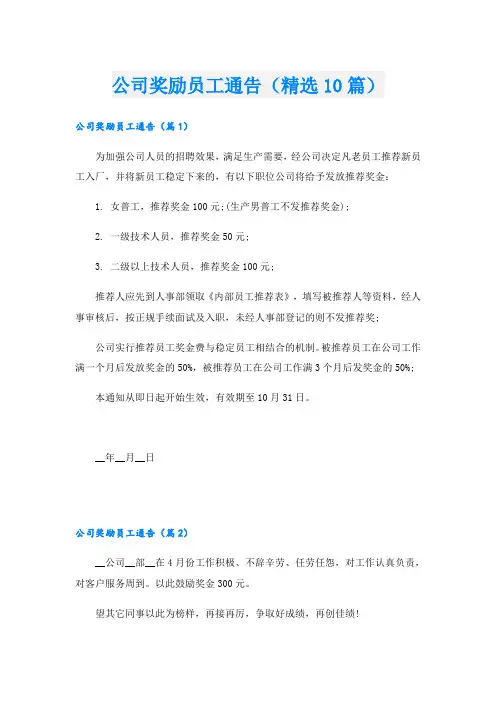 公司奖励员工通告（精选10篇）

公司奖励员工通告（篇1）

为加强公司人员的招聘效果，满足生产需要，经公司决定凡老员工推荐新员工入厂，并将新员工稳定下来的，有以下职位公司将给予发放推荐奖金：

1. 女普工，推荐奖金100元;(生产男普工不发推荐奖金)；

2. 一级技术人员，推荐奖金50元；

3. 二级以上技术人员，推荐奖金100元；

推荐人应先到人事部领取《内部员工推荐表》，填写被推荐人等资料，经人事审核后，按正规手续面试及入职，未经人事部登记的则不发推荐奖；

公司实行推荐员工奖金费与稳定员工相结合的机制。被推荐员工在公司工作满一个月后发放奖金的50%，被推荐员工在公司工作满3个月后发奖金的50%；

本通知从即日起开始生效，有效期至10月31日。

__年__月__日

公司奖励员工通告（篇2）

__公司__部__在4月份工作积极、不辞辛劳、任劳任怨，对工作认真负责，对客户服务周到。以此鼓励奖金300元。

望其它同事以此为榜样，再接再厉，争取好成绩，再创佳绩！